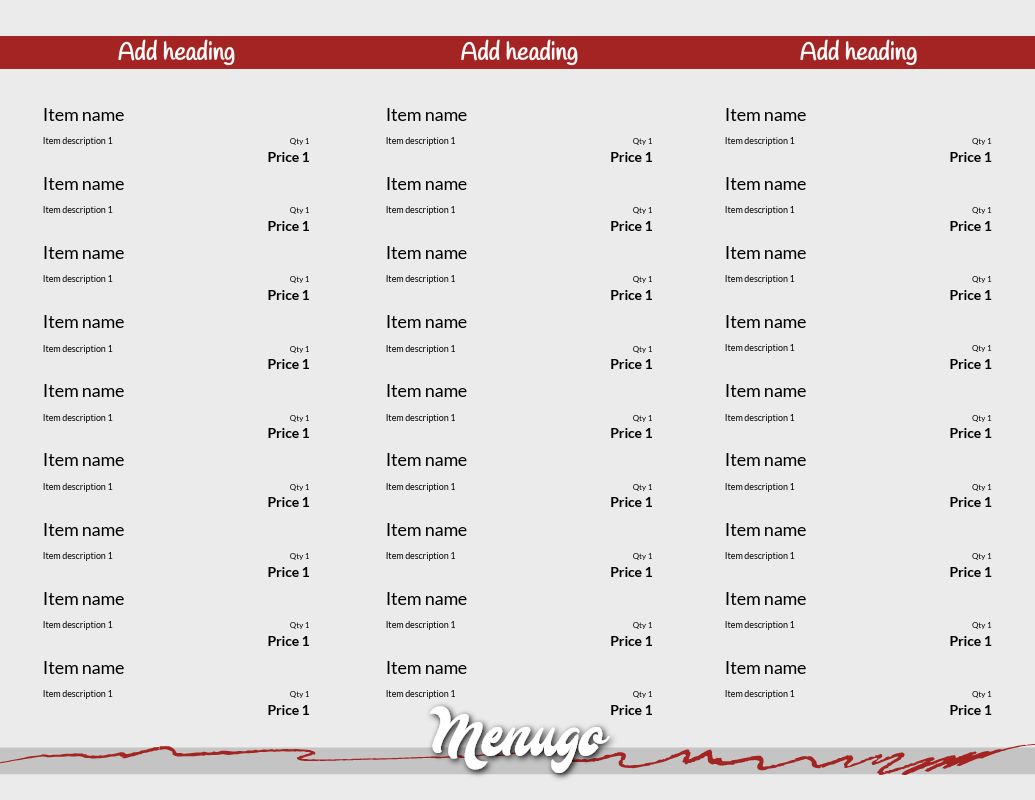 Add heading

Item name
Item description 1 Qty 1
Price 1

Item name
Item description 1 Qty 1
Price 1

Item name
Item description 1 Qty 1
Price 1

Item name
Item description 1 Qty 1
Price 1

Item name
Item description 1 Qty 1
Price 1

Item name
Item description 1 Qty 1
Price 1

Item name
Item description 1 Qty 1
Price 1

Item name
Item description 1 Qty 1
Price 1

Item name
Item description 1 Qty 1
Price 1

Add heading

Item name
Item description 1 Qty 1
Price 1

Item name
Item description 1 Qty 1
Price 1

Item name
Item description 1 Qty 1
Price 1

Item name
Item description 1 Qty 1
Price 1

Item name
Item description 1 Qty 1
Price 1

Item name
Item description 1 Qty 1
Price 1

Item name
Item description 1 Qty 1
Price 1

Item name
Item description 1 Qty 1
Price 1

Item name
Item description 1 Qty 1
Price 1

Add heading

Item name
Item description 1 Qty 1
Price 1

Item name
Item description 1 Qty 1
Price 1

Item name
Item description 1 Qty 1
Price 1

Item name
Item description 1 Qty 1
Price 1

Item name
Item description 1 Qty 1
Price 1

Item name
Item description 1 Qty 1
Price 1

Item name
Item description 1 Qty 1
Price 1

Item name
Item description 1 Qty 1
Price 1

Item name
Item description 1 Qty 1
Price 1

Menugo